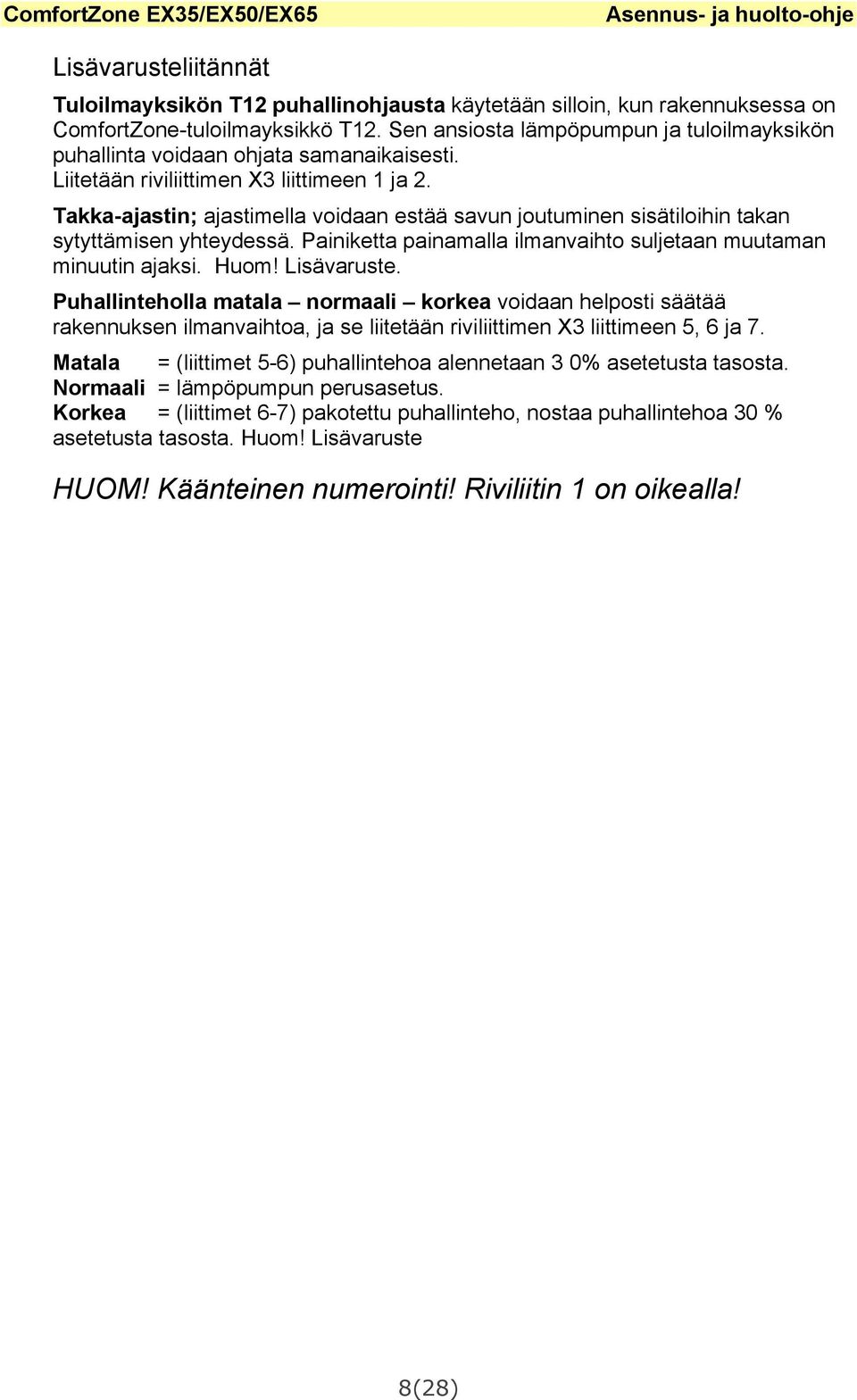 ComfortZone EX35/EX50/EX65 Asennus- ja huolto-ohje

Lisävarusteliitännät

Tuloilmayksikön T12 puhallinohjausta käytetään silloin, kun rakennuksessa on ComfortZone-tuloilmayksikkö T12. Sen ansiosta lämpöpumpun ja tuloilmayksikön puhallinta voidaan ohjata samanaikaisesti. Liitetään riviliittimen X3 liittimeen 1 ja 2.

Takka-ajastin; ajastimella voidaan estää savun joutuminen sisätiloihin takan sytyttämisen yhteydessä. Painiketta painamalla ilmanvaihto suljetaan muutaman minuutin ajaksi. Huom! Lisävaruste.

Puhallinteholla matala – normaali – korkea voidaan helposti säätää rakennuksen ilmanvaihtoa, ja se liitetään riviliittimen X3 liittimeen 5, 6 ja 7.

Matala = (liittimet 5-6) puhallintehoa alennetaan 3 0% asetetusta tasosta.
Normaali = lämpöpumpun perusasetus.
Korkea = (liittimet 6-7) pakotettu puhallinteho, nostaa puhallintehoa 30 % asetetusta tasosta. Huom! Lisävaruste

HUOM! Käänteinen numerointi! Riviliitin 1 on oikealla!

8(28)